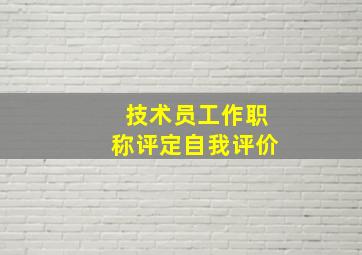 技术员工作职称评定自我评价